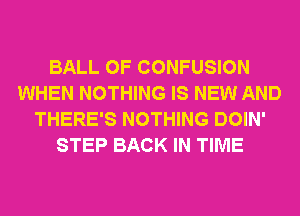 BALL OF CONFUSION
WHEN NOTHING IS NEW AND
THERE'S NOTHING DOIN'
STEP BACK IN TIME